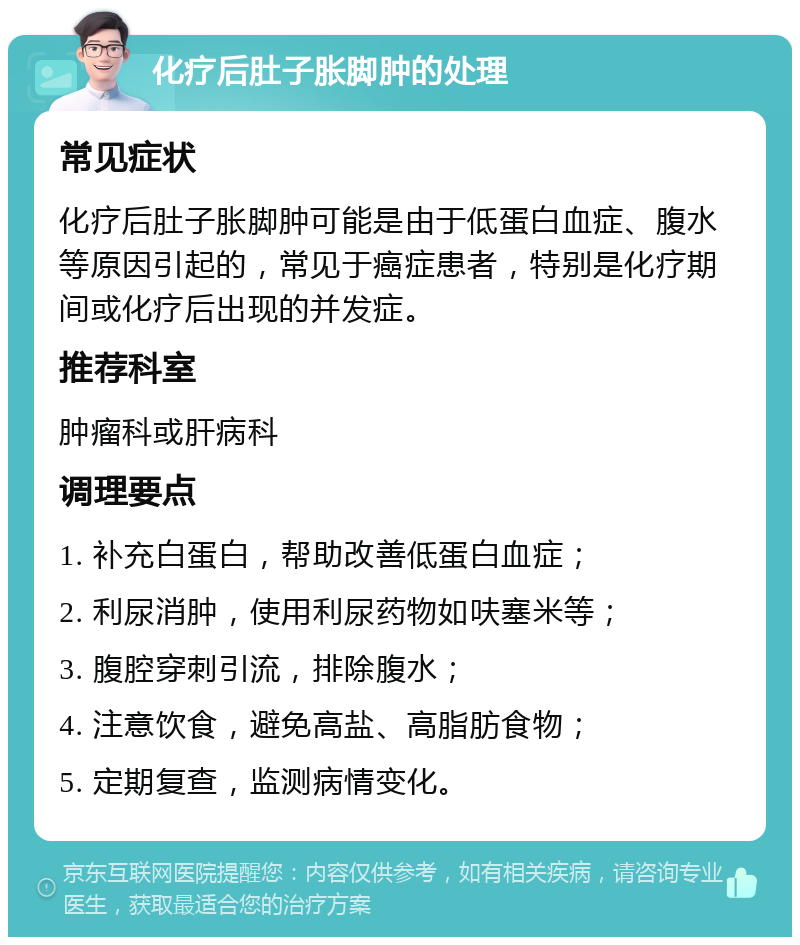 化疗后肚子胀脚肿的处理

常见症状

化疗后肚子胀脚肿可能是由于低蛋白血症、腹水等原因引起的，常见于癌症患者，特别是化疗期间或化疗后出现的并发症。

推荐科室

肿瘤科或肝病科

调理要点

1. 补充白蛋白，帮助改善低蛋白血症；

2. 利尿消肿，使用利尿药物如呋塞米等；

3. 腹腔穿刺引流，排除腹水；

4. 注意饮食，避免高盐、高脂肪食物；

5. 定期复查，监测病情变化。

京东互联网医院提醒您：内容仅供参考，如有相关疾病，请咨询专业医生，获取最适合您的治疗方案